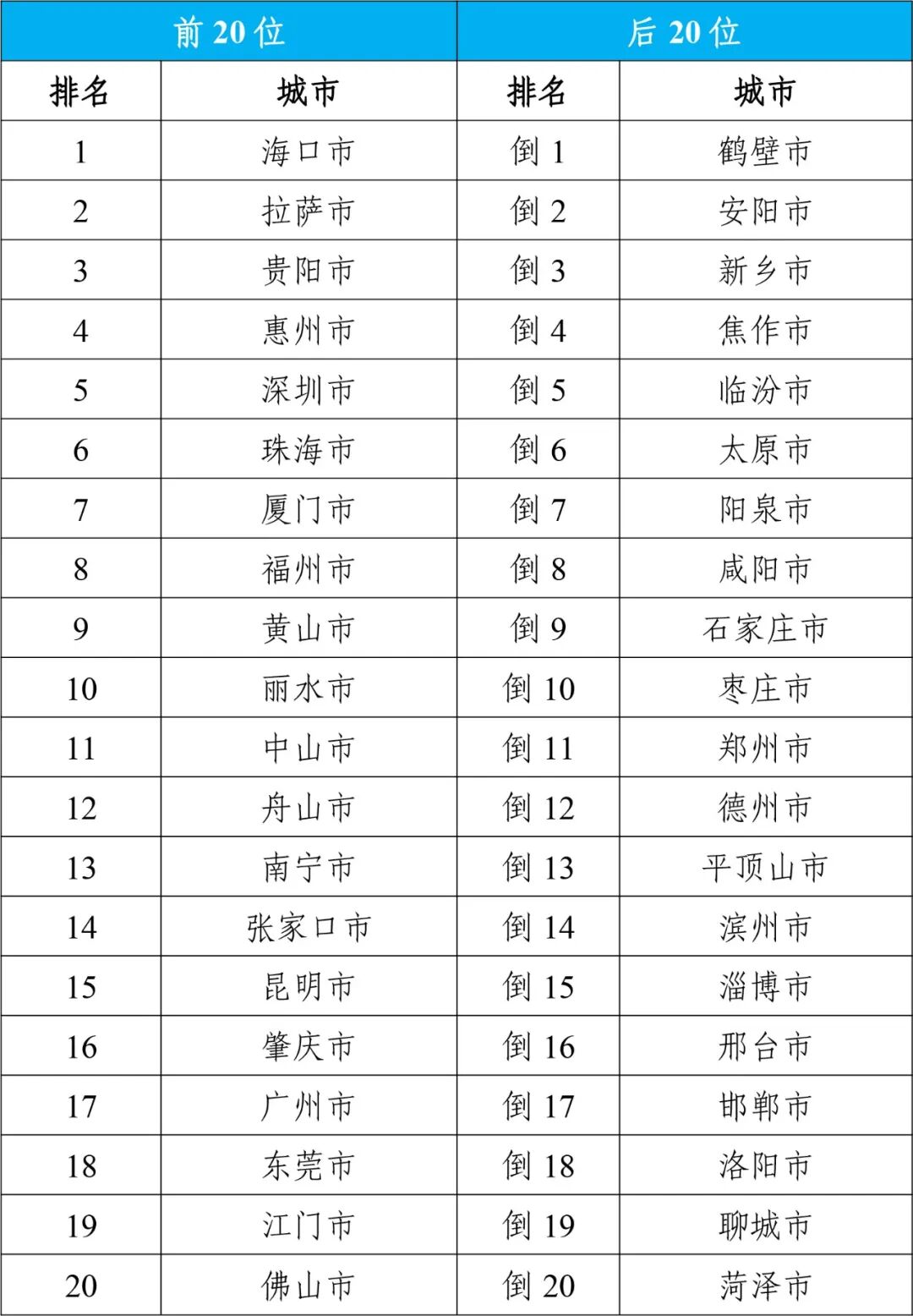 | 前 20 位 | | 后 20 位 | |
|---|---|---|---|
| 排名 | 城市 | 排名 | 城市 |
| 1 | 海口市 | 倒 1 | 鹤壁市 |
| 2 | 拉萨市 | 倒 2 | 安阳市 |
| 3 | 贵阳市 | 倒 3 | 新乡市 |
| 4 | 惠州市 | 倒 4 | 焦作市 |
| 5 | 深圳市 | 倒 5 | 临汾市 |
| 6 | 珠海市 | 倒 6 | 太原市 |
| 7 | 厦门市 | 倒 7 | 阳泉市 |
| 8 | 福州市 | 倒 8 | 咸阳市 |
| 9 | 黄山市 | 倒 9 | 石家庄市 |
| 10 | 丽水市 | 倒 10 | 枣庄市 |
| 11 | 中山市 | 倒 11 | 郑州市 |
| 12 | 舟山市 | 倒 12 | 德州市 |
| 13 | 南宁市 | 倒 13 | 平顶山市 |
| 14 | 张家口市 | 倒 14 | 滨州市 |
| 15 | 昆明市 | 倒 15 | 淄博市 |
| 16 | 肇庆市 | 倒 16 | 邢台市 |
| 17 | 广州市 | 倒 17 | 邯郸市 |
| 18 | 东莞市 | 倒 18 | 洛阳市 |
| 19 | 江门市 | 倒 19 | 聊城市 |
| 20 | 佛山市 | 倒 20 | 菏泽市 |